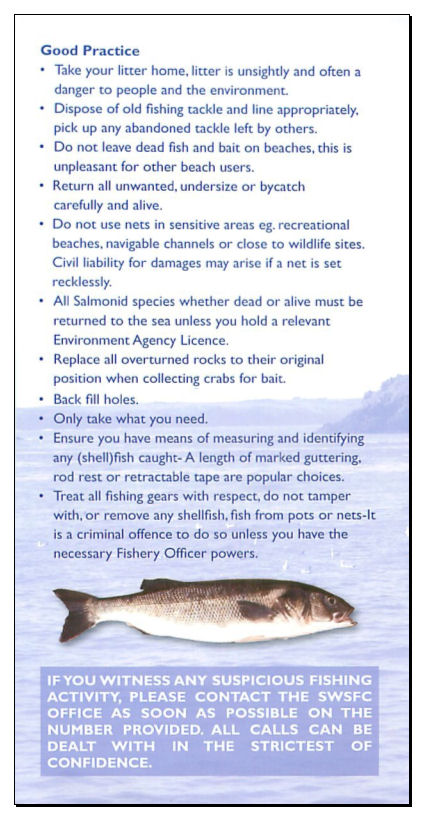 Good Practice

• Take your litter home, litter is unsightly and often a danger to people and the environment.
• Dispose of old fishing tackle and line appropriately, pick up any abandoned tackle left by others.
• Do not leave dead fish and bait on beaches, this is unpleasant for other beach users.
• Return all unwanted, undersize or bycatch carefully and alive.
• Do not use nets in sensitive areas eg. recreational beaches, navigable channels or close to wildlife sites. Civil liability for damages may arise if a net is set recklessly.
• All Salmonid species whether dead or alive must be returned to the sea unless you hold a relevant Environment Agency Licence.
• Replace all overturned rocks to their original position when collecting crabs for bait.
• Back fill holes.
• Only take what you need.
• Ensure you have means of measuring and identifying any (shell)fish caught- A length of marked guttering, rod rest or retractable tape are popular choices.
• Treat all fishing gears with respect, do not tamper with, or remove any shellfish, fish from pots or nets-It is a criminal offence to do so unless you have the necessary Fishery Officer powers.

IF YOU WITNESS ANY SUSPICIOUS FISHING ACTIVITY, PLEASE CONTACT THE SWSFC OFFICE AS SOON AS POSSIBLE ON THE NUMBER PROVIDED. ALL CALLS CAN BE DEALT WITH IN THE STRICTEST OF CONFIDENCE.